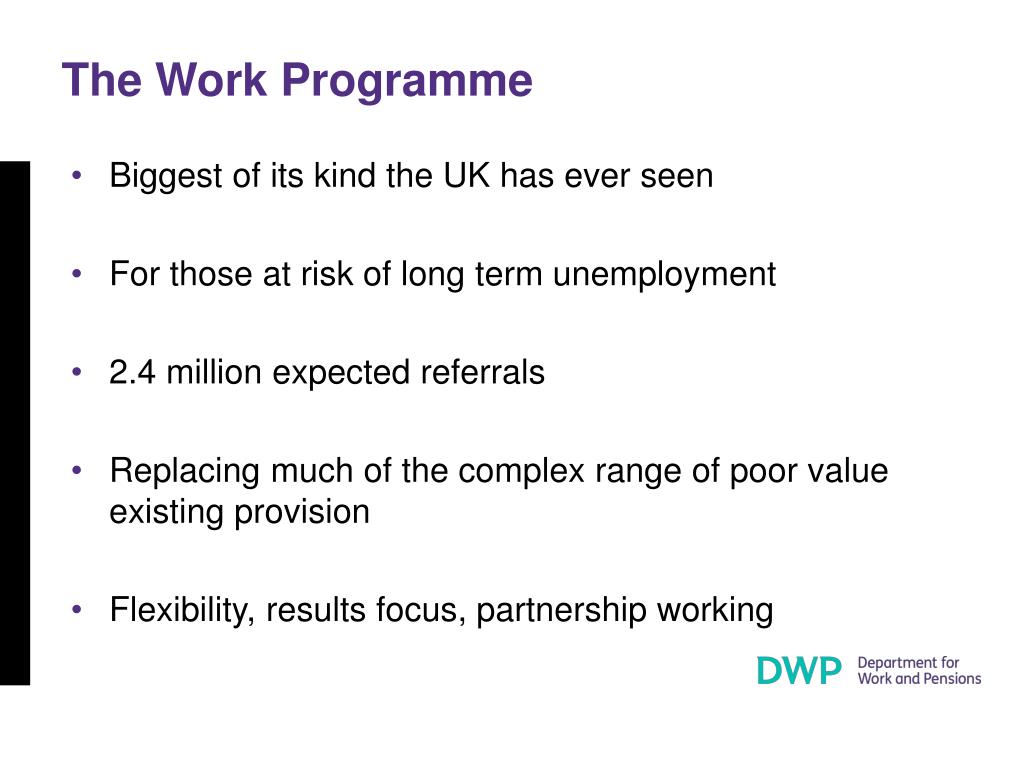 The Work Programme

• Biggest of its kind the UK has ever seen

• For those at risk of long term unemployment

• 2.4 million expected referrals

• Replacing much of the complex range of poor value existing provision

• Flexibility, results focus, partnership working

DWP Department for Work and Pensions